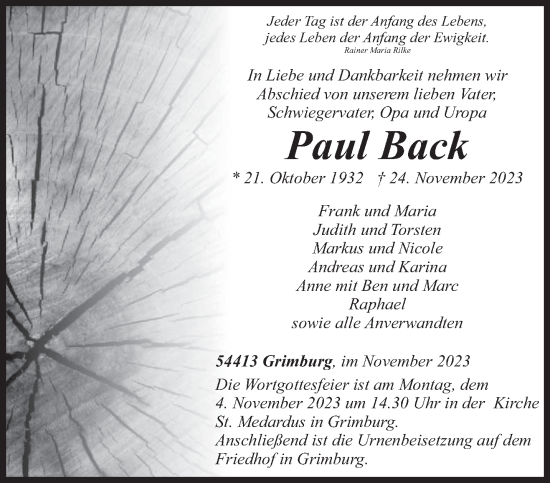 Jeder Tag ist der Anfang des Lebens, jedes Leben der Anfang der Ewigkeit.
Rainer Maria Rilke

In Liebe und Dankbarkeit nehmen wir Abschied von unserem lieben Vater, Schwiegervater, Opa und Uropa

Paul Back

* 21. Oktober 1932 † 24. November 2023

Frank und Maria
Judith und Torsten
Markus und Nicole
Andreas und Karina
Anne mit Ben und Marc
Raphael
sowie alle Anverwandten

54413 Grimburg, im November 2023

Die Wortgottesfeier ist am Montag, dem 4. November 2023 um 14.30 Uhr in der Kirche St. Medardus in Grimburg.
Anschließend ist die Urnenbeisetzung auf dem Friedhof in Grimburg.